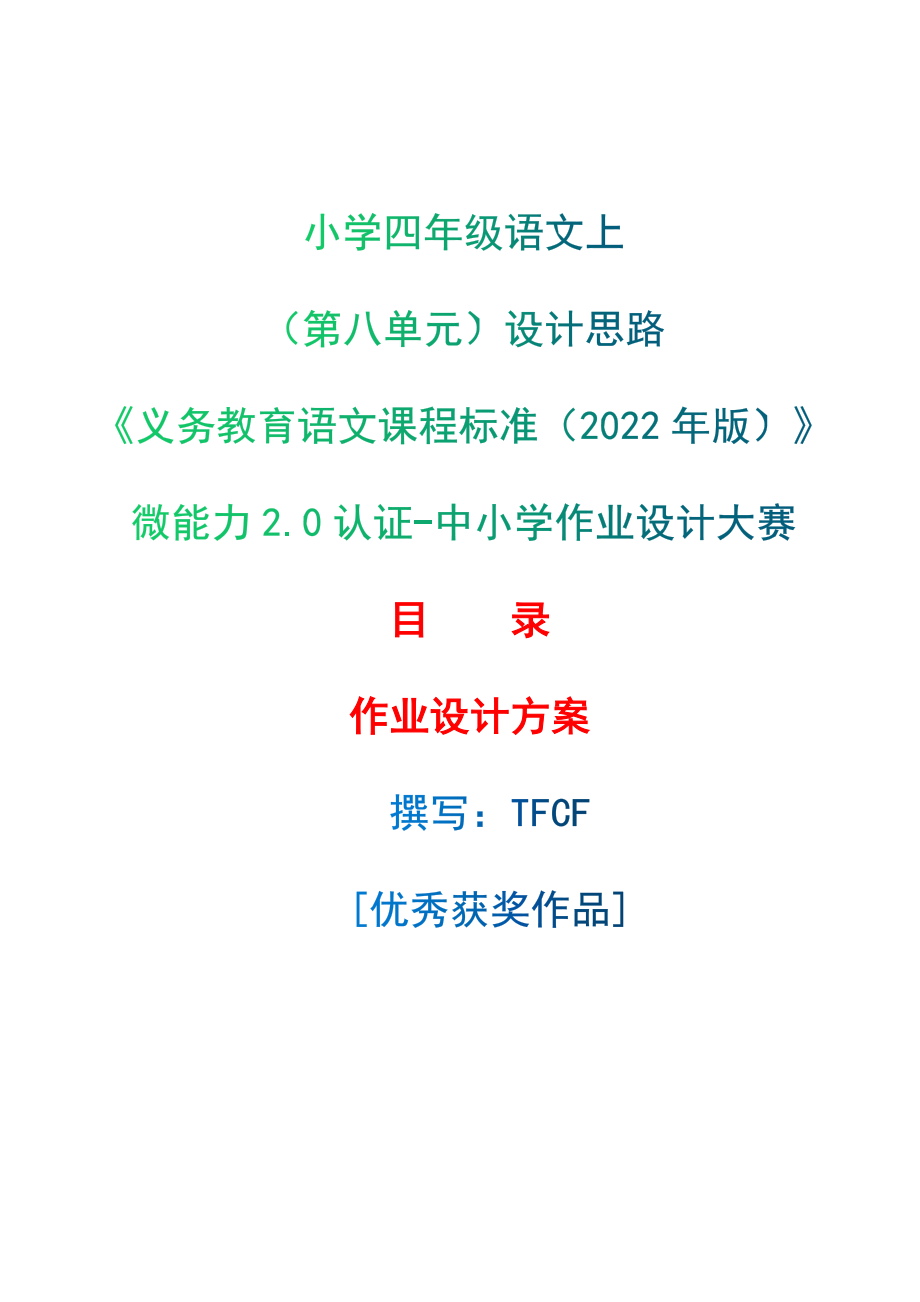 小学四年级语文上

（第八单元）设计思路

《义务教育语文课程标准（2022 年版）》

微能力 2.0 认证-中小学作业设计大赛

目　　录

作业设计方案

撰写：TFCF

[优秀获奖作品]